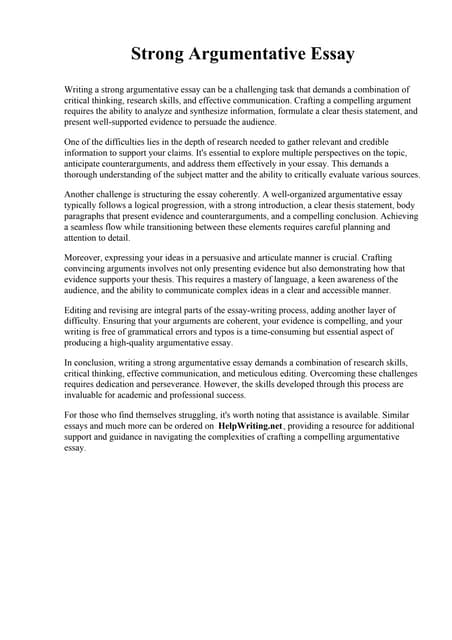 Strong Argumentative Essay

Writing a strong argumentative essay can be a challenging task that demands a combination of critical thinking, research skills, and effective communication. Crafting a compelling argument requires the ability to analyze and synthesize information, formulate a clear thesis statement, and present well-supported evidence to persuade the audience.

One of the difficulties lies in the depth of research needed to gather relevant and credible information to support your claims. It's essential to explore multiple perspectives on the topic, anticipate counterarguments, and address them effectively in your essay. This demands a thorough understanding of the subject matter and the ability to critically evaluate various sources.

Another challenge is structuring the essay coherently. A well-organized argumentative essay typically follows a logical progression, with a strong introduction, a clear thesis statement, body paragraphs that present evidence and counterarguments, and a compelling conclusion. Achieving a seamless flow while transitioning between these elements requires careful planning and attention to detail.

Moreover, expressing your ideas in a persuasive and articulate manner is crucial. Crafting convincing arguments involves not only presenting evidence but also demonstrating how that evidence supports your thesis. This requires a mastery of language, a keen awareness of the audience, and the ability to communicate complex ideas in a clear and accessible manner.

Editing and revising are integral parts of the essay-writing process, adding another layer of difficulty. Ensuring that your arguments are coherent, your evidence is compelling, and your writing is free of grammatical errors and typos is a time-consuming but essential aspect of producing a high-quality argumentative essay.

In conclusion, writing a strong argumentative essay demands a combination of research skills, critical thinking, effective communication, and meticulous editing. Overcoming these challenges requires dedication and perseverance. However, the skills developed through this process are invaluable for academic and professional success.

For those who find themselves struggling, it's worth noting that assistance is available. Similar essays and much more can be ordered on HelpWriting.net, providing a resource for additional support and guidance in navigating the complexities of crafting a compelling argumentative essay.